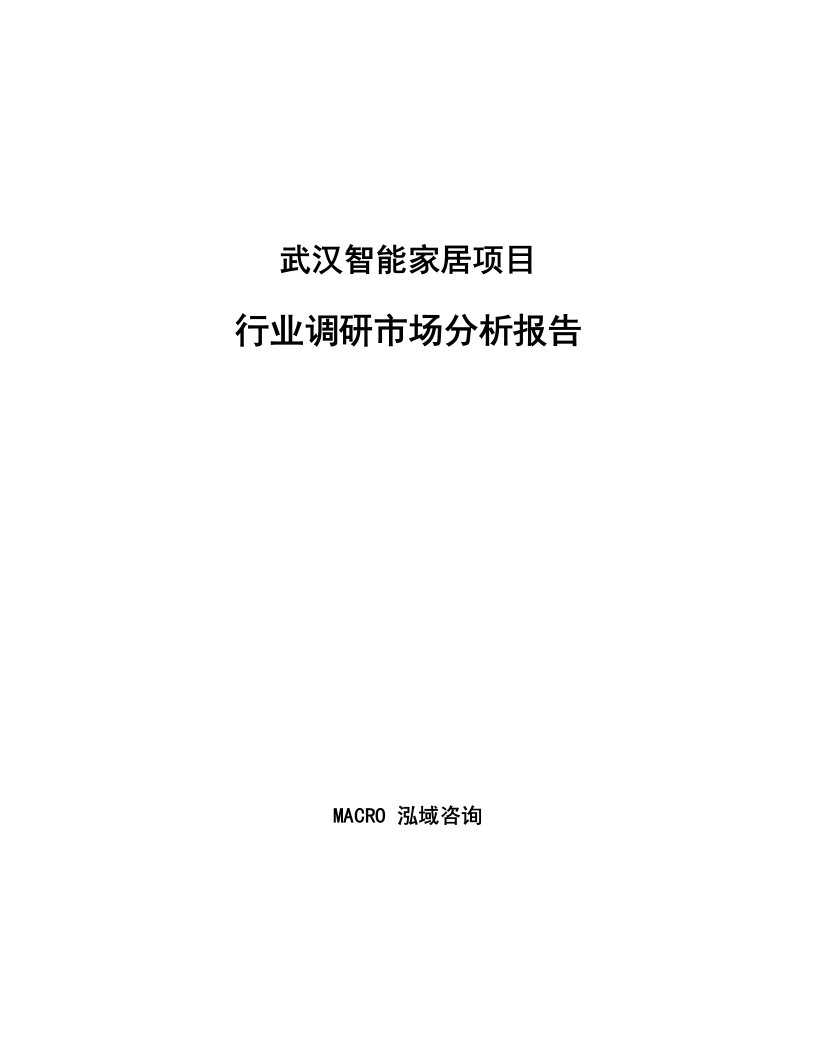 武汉智能家居项目

行业调研市场分析报告

MACRO 泓域咨询